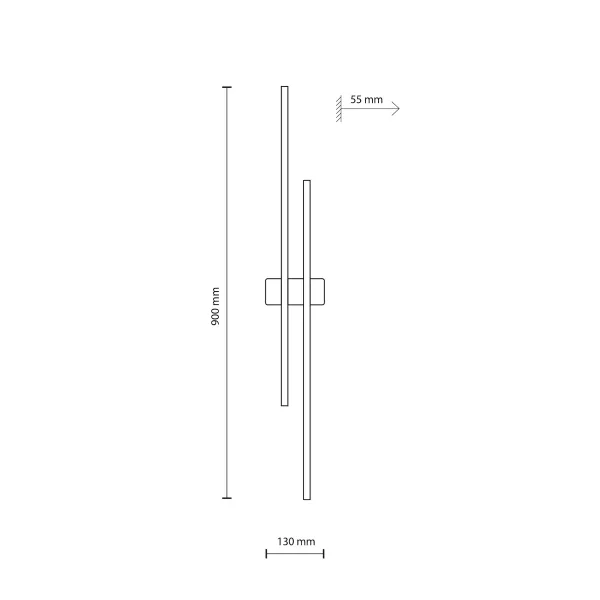 55 mm

900 mm

130 mm